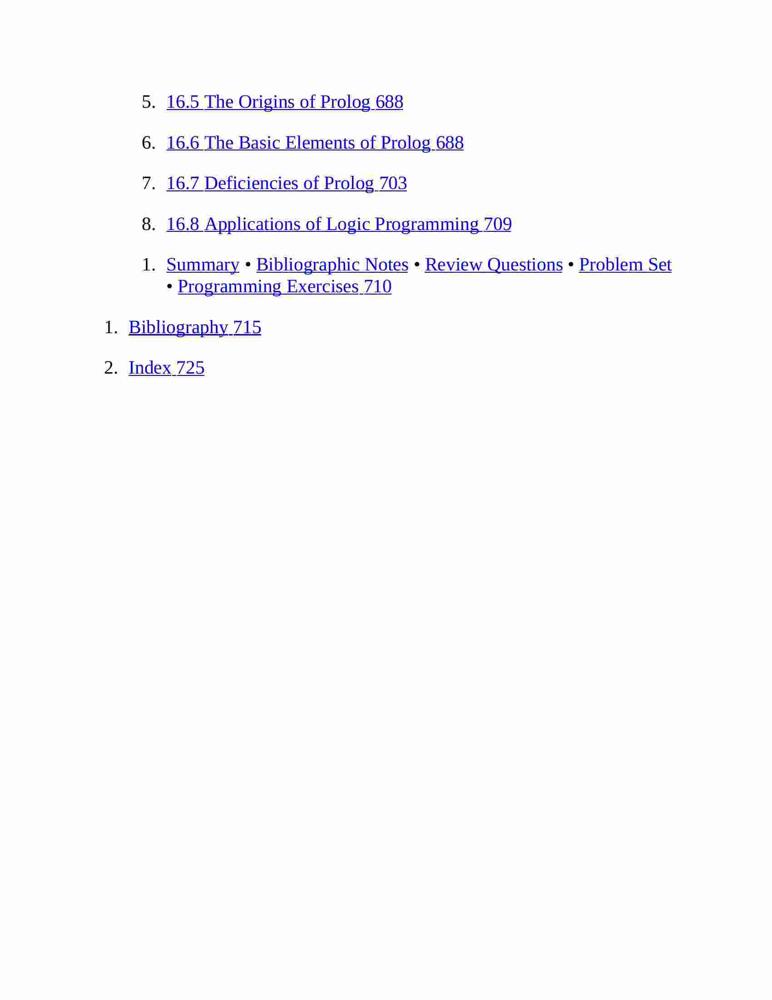 5. 16.5 The Origins of Prolog 688

6. 16.6 The Basic Elements of Prolog 688

7. 16.7 Deficiencies of Prolog 703

8. 16.8 Applications of Logic Programming 709

1. Summary • Bibliographic Notes • Review Questions • Problem Set • Programming Exercises 710

1. Bibliography 715

2. Index 725